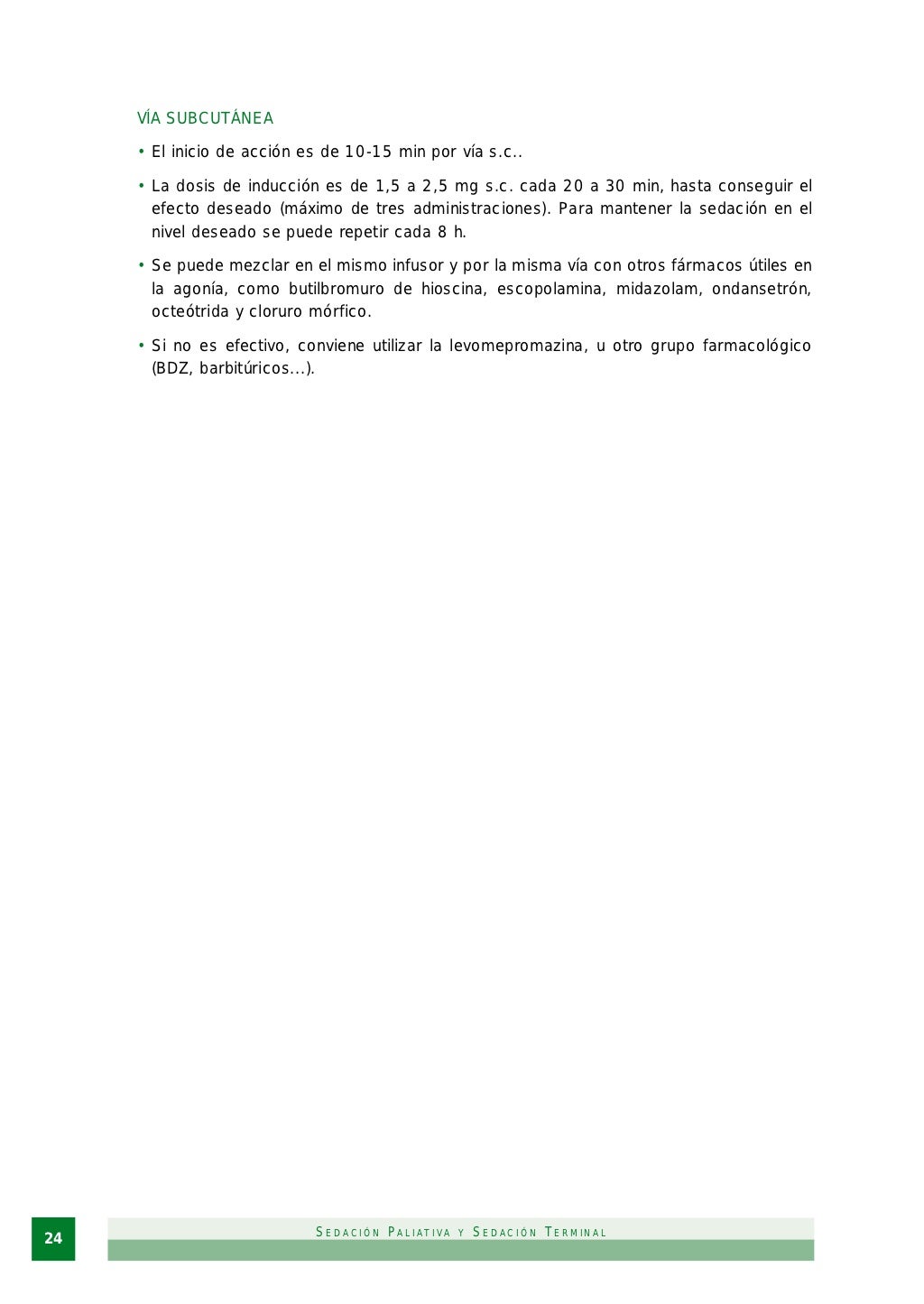 VÍA SUBCUTÁNEA

• El inicio de acción es de 10-15 min por vía s.c..

• La dosis de inducción es de 1,5 a 2,5 mg s.c. cada 20 a 30 min, hasta conseguir el efecto deseado (máximo de tres administraciones). Para mantener la sedación en el nivel deseado se puede repetir cada 8 h.

• Se puede mezclar en el mismo infusor y por la misma vía con otros fármacos útiles en la agonía, como butilbromuro de hioscina, escopolamina, midazolam, ondansetrón, octeótrida y cloruro mórfico.

• Si no es efectivo, conviene utilizar la levomepromazina, u otro grupo farmacológico (BDZ, barbitúricos...).

24

SEDACIÓN PALIATIVA Y SEDACIÓN TERMINAL